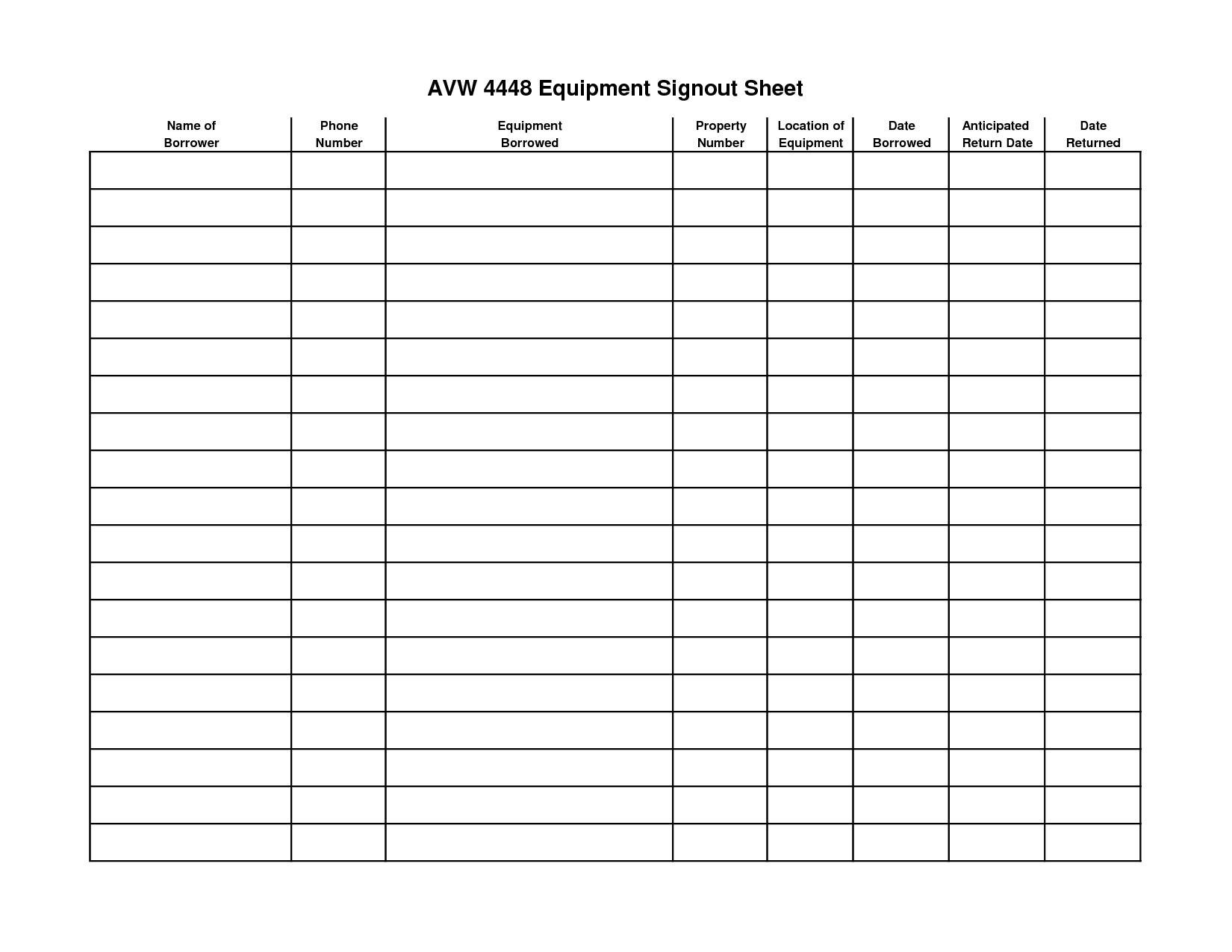 AVW 4448 Equipment Signout Sheet

| Name of Borrower | Phone Number | Equipment Borrowed | Property Number | Location of Equipment | Date Borrowed | Anticipated Return Date | Date Returned |
|---|---|---|---|---|---|---|---|
| | | | | | | | |
| | | | | | | | |
| | | | | | | | |
| | | | | | | | |
| | | | | | | | |
| | | | | | | | |
| | | | | | | | |
| | | | | | | | |
| | | | | | | | |
| | | | | | | | |
| | | | | | | | |
| | | | | | | | |
| | | | | | | | |
| | | | | | | | |
| | | | | | | | |
| | | | | | | | |
| | | | | | | | |
| | | | | | | | |
| | | | | | | | |